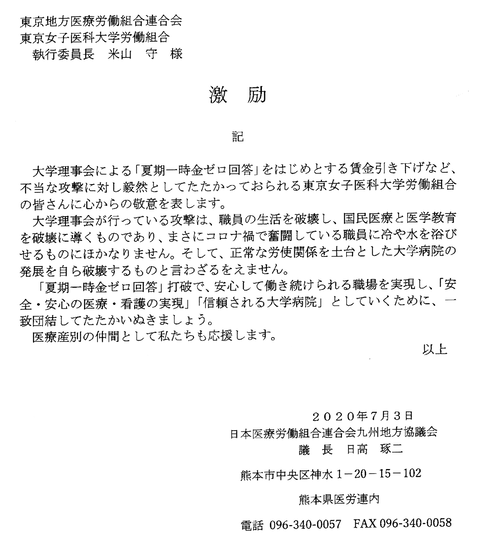 東京地方医療労働組合連合会
東京女子医科大学労働組合
執行委員長　米山　守　様

激　励

記

大学理事会による「夏期一時金ゼロ回答」をはじめとする賃金引き下げなど、不当な攻撃に対し毅然としてたたかっておられる東京女子医科大学労働組合の皆さんに心からの敬意を表します。

大学理事会が行っている攻撃は、職員の生活を破壊し、国民医療と医学教育を破壊に導くものであり、まさにコロナ禍で奮闘している職員に冷や水を浴びせるものにほかなりません。そして、正常な労使関係を土台とした大学病院の発展を自ら破壊するものと言わざるをえません。

「夏期一時金ゼロ回答」打破で、安心して働き続けられる職場を実現し、「安全・安心の医療・看護の実現」「信頼される大学病院」としていくために、一致団結してたたかいぬきましょう。

医療産別の仲間として私たちも応援します。

以上

２０２０年７月３日
日本医療労働組合連合会九州地方協議会
議　長　日高　琢二

熊本市中央区神水１－20－15－102

熊本県医労連内

電話 096-340-0057　FAX 096-340-0058